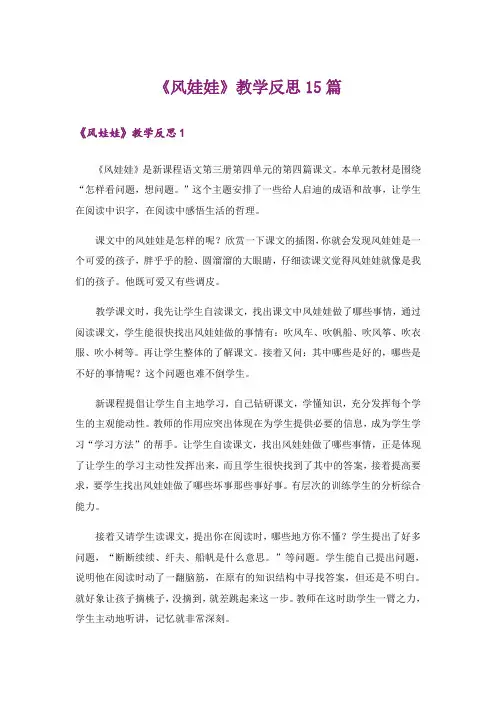 《风娃娃》教学反思15篇

《风娃娃》教学反思1

《风娃娃》是新课程语文第三册第四单元的第四篇课文。本单元教材是围绕“怎样看问题，想问题。”这个主题安排了一些给人启迪的成语和故事，让学生在阅读中识字，在阅读中感悟生活的哲理。

课文中的风娃娃是怎样的呢？欣赏一下课文的插图，你就会发现风娃娃是一个可爱的孩子，胖乎乎的脸、圆溜溜的大眼睛，仔细读课文觉得风娃娃就像是我们的孩子。他既可爱又有些调皮。

教学课文时，我先让学生自读课文，找出课文中风娃娃做了哪些事情，通过阅读课文，学生能很快找出风娃娃做的事情有：吹风车、吹帆船、吹风筝、吹衣服、吹小树等。再让学生整体的了解课文。接着又问：其中哪些是好的，哪些是不好的事情呢？这个问题也难不倒学生。

新课程提倡让学生自主地学习，自己钻研课文，学懂知识，充分发挥每个学生的主观能动性。教师的作用应突出体现在为学生提供必要的信息，成为学生学习“学习方法”的帮手。让学生自读课文，找出风娃娃做了哪些事情，正是体现了让学生的学习主动性发挥出来，而且学生很快找到了其中的答案，接着提高要求，要学生找出风娃娃做了哪些坏事那些事好事。有层次的训练学生的分析综合能力。

接着又请学生读课文，提出你在阅读时，哪些地方你不懂？学生提出了好多问题，“断断续续、纤夫、船帆是什么意思。”等问题。学生能自己提出问题，说明他在阅读时动了一翻脑筋，在原有的知识结构中寻找答案，但还是不明白。就好象让孩子摘桃子，没摘到，就差跳起来这一步。教师在这时助学生一臂之力，学生主动地听讲，记忆就非常深刻。